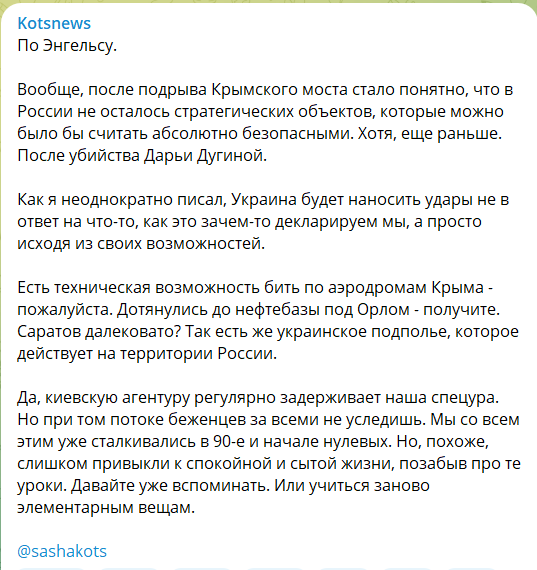 Kotsnews
По Энгельсу.

Вообще, после подрыва Крымского моста стало понятно, что в России не осталось стратегических объектов, которые можно было бы считать абсолютно безопасными. Хотя, еще раньше. После убийства Дарьи Дугиной.

Как я неоднократно писал, Украина будет наносить удары не в ответ на что-то, как это зачем-то декларируем мы, а просто исходя из своих возможностей.

Есть техническая возможность бить по аэродромам Крыма - пожалуйста. Дотянулись до нефтебазы под Орлом - получите. Саратов далековато? Так есть же украинское подполье, которое действует на территории России.

Да, киевскую агентуру регулярно задерживает наша спецура. Но при том потоке беженцев за всеми не уследишь. Мы со всем этим уже сталкивались в 90-е и начале нулевых. Но, похоже, слишком привыкли к спокойной и сытой жизни, позабыв про те уроки. Давайте уже вспоминать. Или учиться заново элементарным вещам.

@sashakots